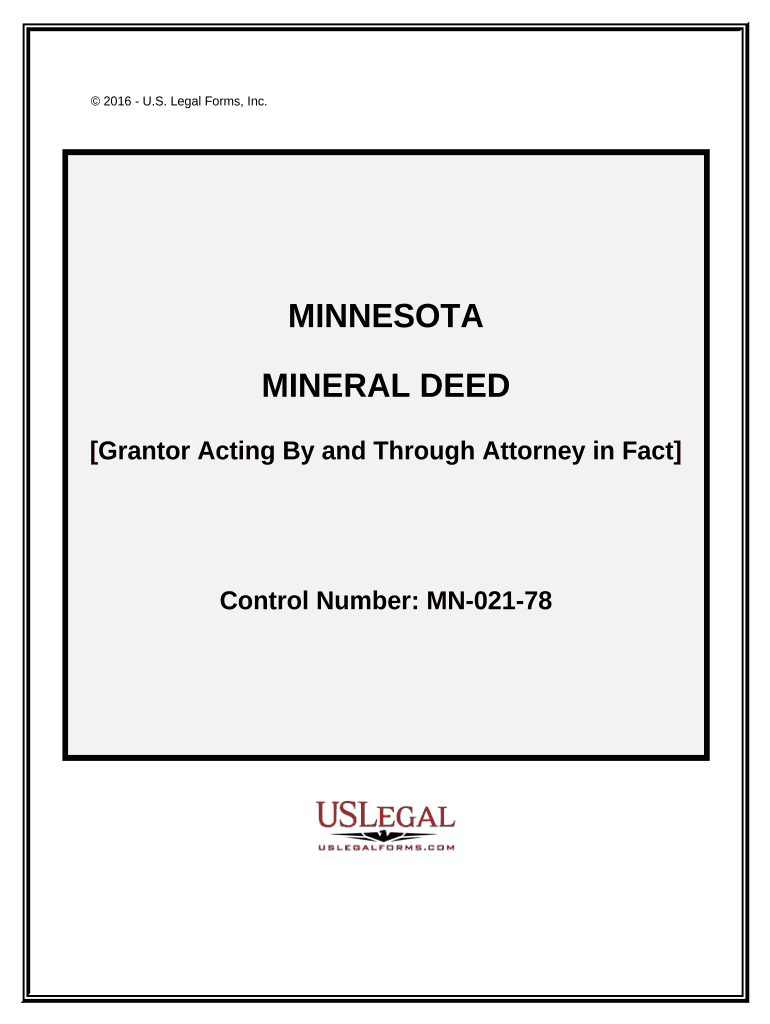 © 2016 - U.S. Legal Forms, Inc.

MINNESOTA

MINERAL DEED

[Grantor Acting By and Through Attorney in Fact]

Control Number: MN-021-78

USLEGAL
USLEGALFORMS.COM